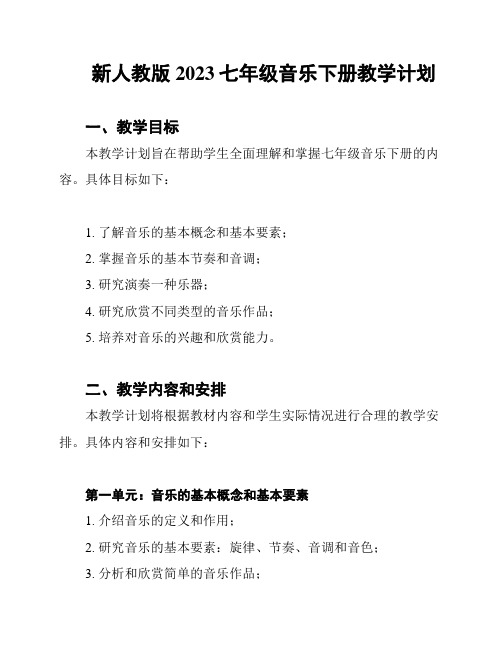 新人教版 2023 七年级音乐下册教学计划

一、教学目标

本教学计划旨在帮助学生全面理解和掌握七年级音乐下册的内容。具体目标如下：

1. 了解音乐的基本概念和基本要素；
2. 掌握音乐的基本节奏和音调；
3. 研究演奏一种乐器；
4. 研究欣赏不同类型的音乐作品；
5. 培养对音乐的兴趣和欣赏能力。

二、教学内容和安排

本教学计划将根据教材内容和学生实际情况进行合理的教学安排。具体内容和安排如下：

第一单元：音乐的基本概念和基本要素

1. 介绍音乐的定义和作用；
2. 研究音乐的基本要素：旋律、节奏、音调和音色；
3. 分析和欣赏简单的音乐作品；